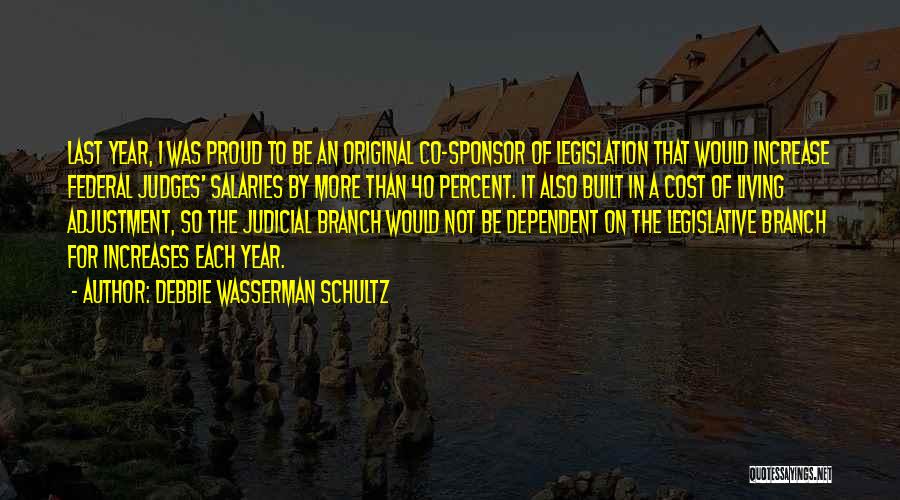 LAST YEAR, I WAS PROUD TO BE AN ORIGINAL CO-SPONSOR OF LEGISLATION THAT WOULD INCREASE FEDERAL JUDGES' SALARIES BY MORE THAN 40 PERCENT. IT ALSO BUILT IN A COST OF LIVING ADJUSTMENT, SO THE JUDICIAL BRANCH WOULD NOT BE DEPENDENT ON THE LEGISLATIVE BRANCH FOR INCREASES EACH YEAR.

- AUTHOR: DEBBIE WASSERMAN SCHULTZ

QUOTESSAYINGS.NET